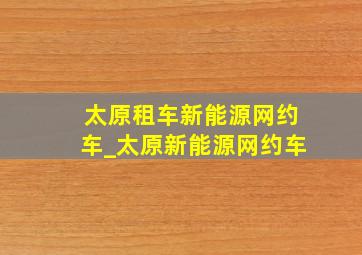 太原租车新能源网约车_太原新能源网约车